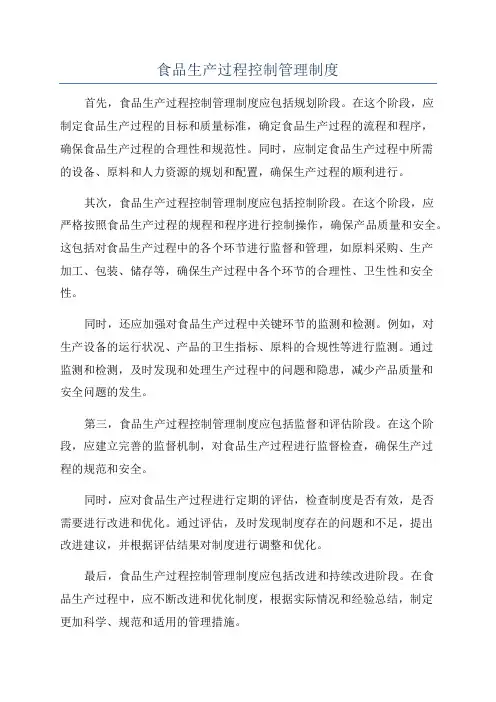 食品生产过程控制管理制度

首先，食品生产过程控制管理制度应包括规划阶段。在这个阶段，应制定食品生产过程的目标和质量标准，确定食品生产过程的流程和程序，确保食品生产过程的合理性和规范性。同时，应制定食品生产过程中所需的设备、原料和人力资源的规划和配置，确保生产过程的顺利进行。

其次，食品生产过程控制管理制度应包括控制阶段。在这个阶段，应严格按照食品生产过程的规程和程序进行控制操作，确保产品质量和安全。这包括对食品生产过程中的各个环节进行监督和管理，如原料采购、生产加工、包装、储存等，确保生产过程中各个环节的合理性、卫生性和安全性。

同时，还应加强对食品生产过程中关键环节的监测和检测。例如，对生产设备的运行状况、产品的卫生指标、原料的合规性等进行监测。通过监测和检测，及时发现和处理生产过程中的问题和隐患，减少产品质量和安全问题的发生。

第三，食品生产过程控制管理制度应包括监督和评估阶段。在这个阶段，应建立完善的监督机制，对食品生产过程进行监督检查，确保生产过程的规范和安全。

同时，应对食品生产过程进行定期的评估，检查制度是否有效，是否需要进行改进和优化。通过评估，及时发现制度存在的问题和不足，提出改进建议，并根据评估结果对制度进行调整和优化。

最后，食品生产过程控制管理制度应包括改进和持续改进阶段。在食品生产过程中，应不断改进和优化制度，根据实际情况和经验总结，制定更加科学、规范和适用的管理措施。